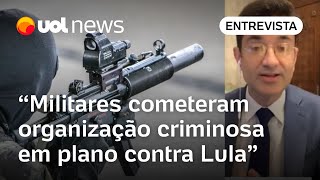 uol news

ENTREVISTA

“Militares cometeram organização criminosa em plano contra Lula”